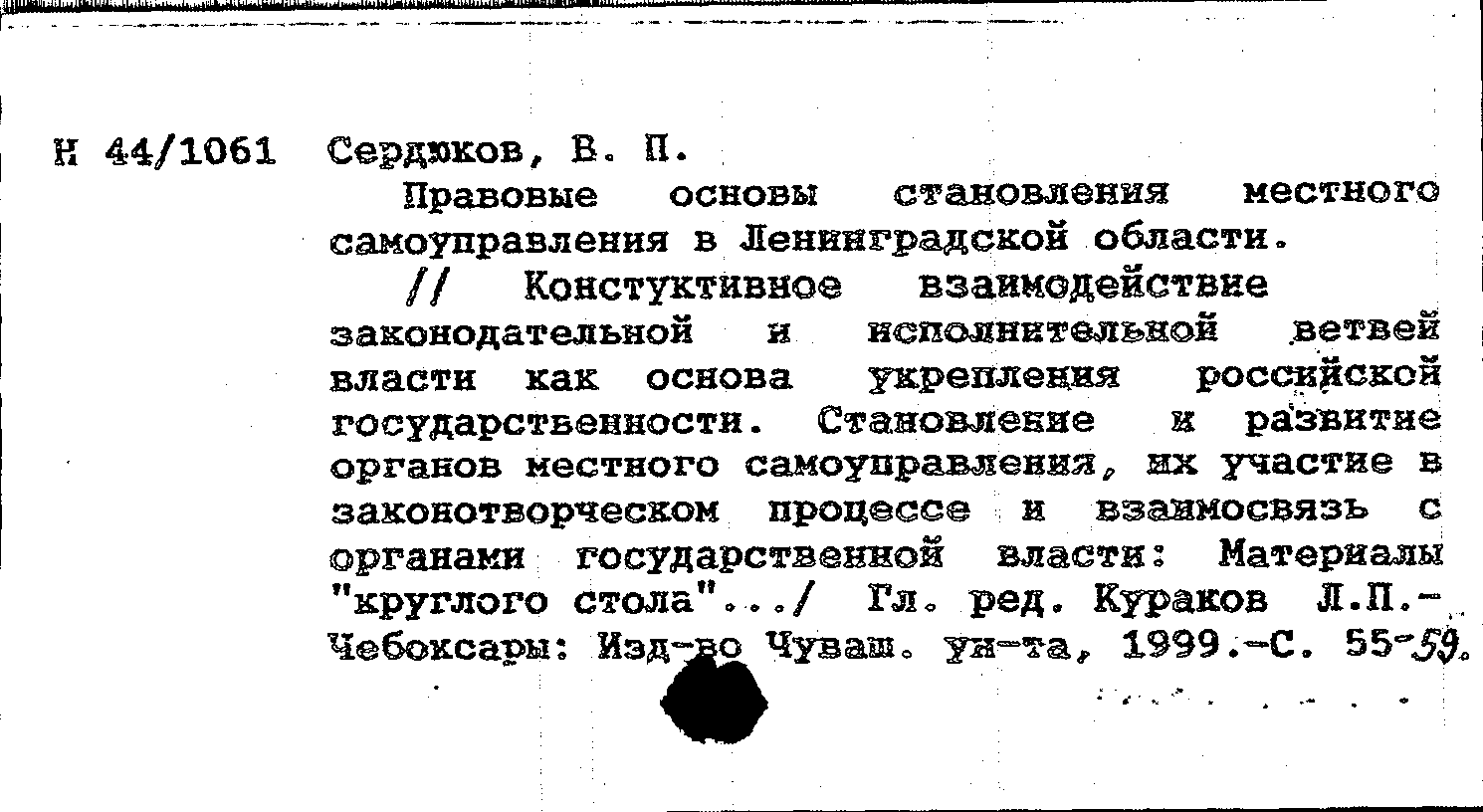 Н 44/1061 Сердюков, В. П.

Правовые основы становления местного самоуправления в Ленинградской области.

// Констуктивное взаимодействие законодательной и исполнительной ветвей власти как основа укрепления российской государственности. Становление и развитие органов местного самоуправления, их участие в законотворческом процессе и взаимосвязь с органами государственной власти: Материалы "круглого стола".../ Гл. ред. Кураков Л.П.- Чебоксары: Изд-во Чуваш. ун-та, 1999.-С. 55-59.